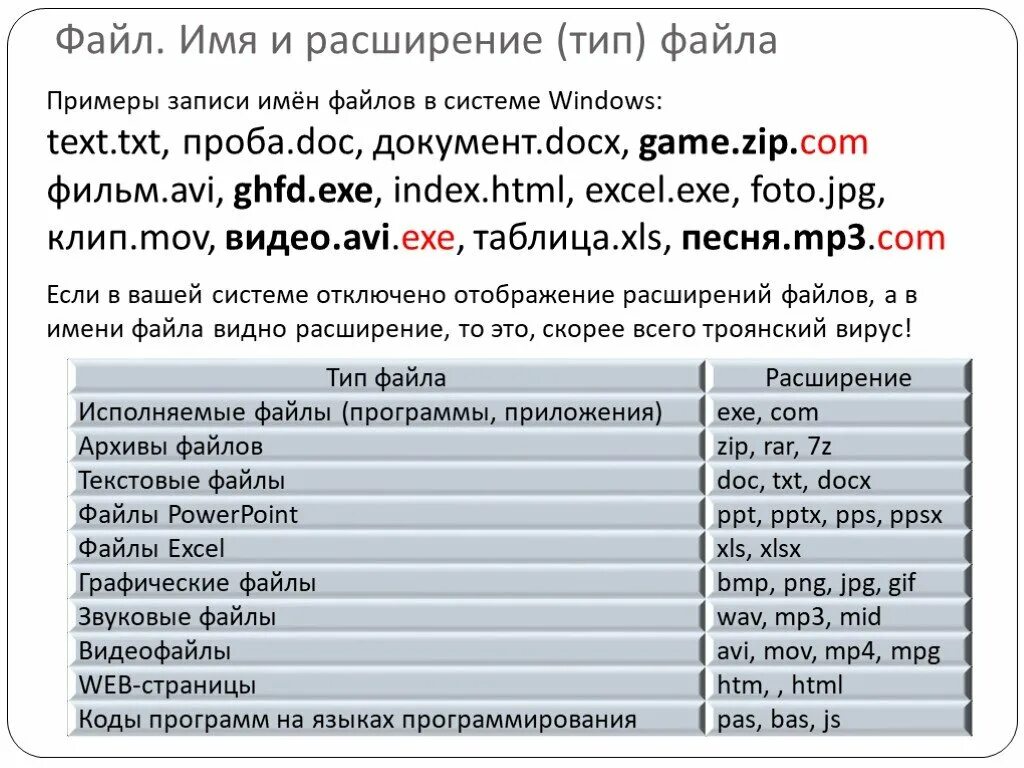 Файл. Имя и расширение (тип) файла

Примеры записи имён файлов в системе Windows:

text.txt, проба.doc, документ.docx, game.zip.com фильм.avi, ghfd.exe, index.html, excel.exe, foto.jpg, клип.mov, видео.avi.exe, таблица.xls, песня.mp3.com

Если в вашей системе отключено отображение расширений файлов, а в имени файла видно расширение, то это, скорее всего троянский вирус!

| Тип файла | Расширение |
|---|---|
| Исполняемые файлы (программы, приложения) | exe, com |
| Архивы файлов | zip, rar, 7z |
| Текстовые файлы | doc, txt, docx |
| Файлы PowerPoint | ppt, pptx, pps, ppsx |
| Файлы Excel | xls, xlsx |
| Графические файлы | bmp, png, jpg, gif |
| Звуковые файлы | wav, mp3, mid |
| Видеофайлы | avi, mov, mp4, mpg |
| WEB-страницы | htm, , html |
| Коды программ на языках программирования | pas, bas, js |